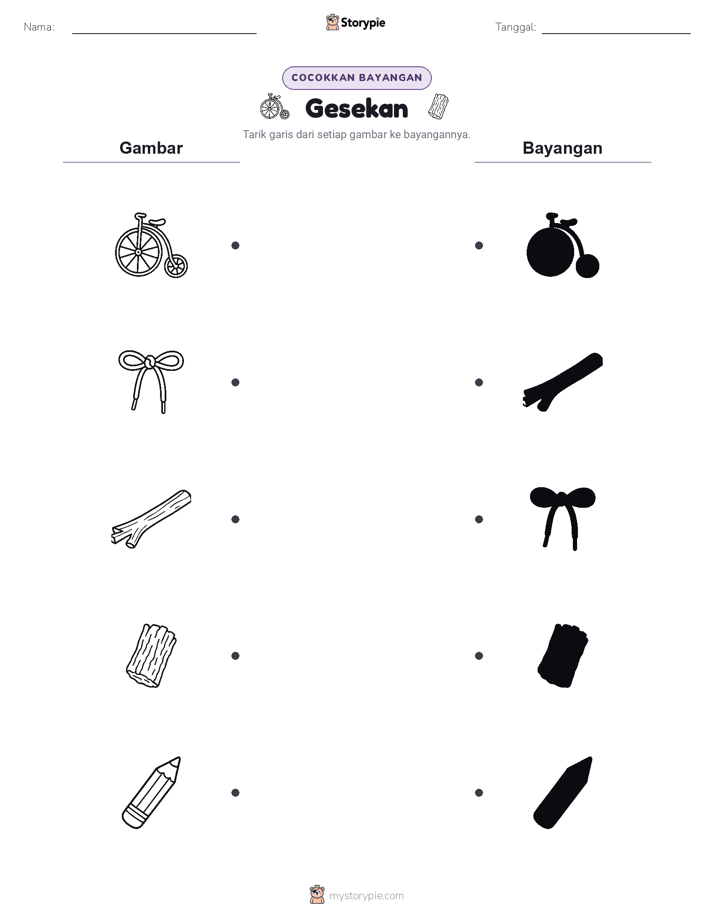 Nama:

Storypie

Tanggal:

COCOKKAN BAYANGAN

Gesekan

Tarik garis dari setiap gambar ke bayangannya.

Gambar

Bayangan

mystorypie.com